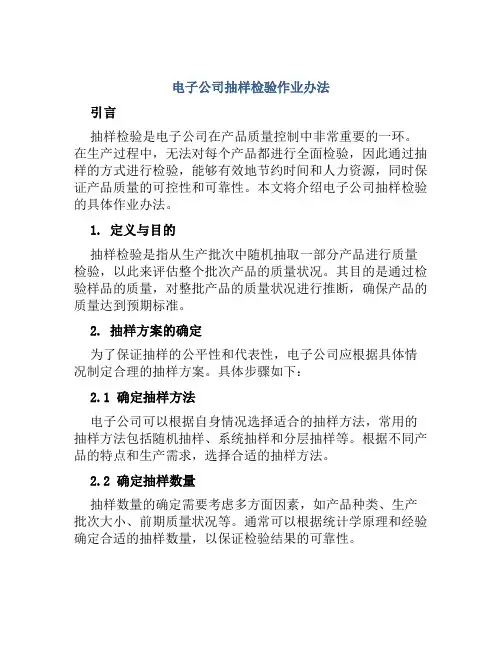 电子公司抽样检验作业办法

引言

抽样检验是电子公司在产品质量控制中非常重要的一环。在生产过程中，无法对每个产品都进行全面检验，因此通过抽样的方式进行检验，能够有效地节约时间和人力资源，同时保证产品质量的可控性和可靠性。本文将介绍电子公司抽样检验的具体作业办法。

1. 定义与目的

抽样检验是指从生产批次中随机抽取一部分产品进行质量检验，以此来评估整个批次产品的质量状况。其目的是通过检验样品的质量，对整批产品的质量状况进行推断，确保产品的质量达到预期标准。

2. 抽样方案的确定

为了保证抽样的公平性和代表性，电子公司应根据具体情况制定合理的抽样方案。具体步骤如下：

2.1 确定抽样方法

电子公司可以根据自身情况选择适合的抽样方法，常用的抽样方法包括随机抽样、系统抽样和分层抽样等。根据不同产品的特点和生产需求，选择合适的抽样方法。

2.2 确定抽样数量

抽样数量的确定需要考虑多方面因素，如产品种类、生产批次大小、前期质量状况等。通常可以根据统计学原理和经验确定合适的抽样数量，以保证检验结果的可靠性。